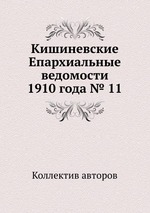 Кишиневские Епархиальные ведомости 1910 года № 11

Коллектив авторов